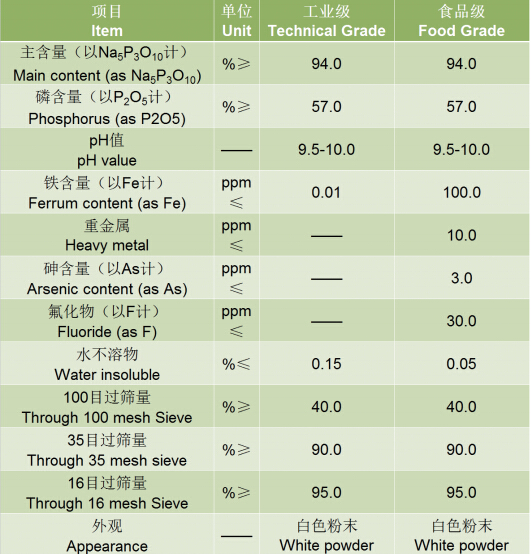 | 项目 Item | 单位 Unit | 工业级 Technical Grade | 食品级 Food Grade |
|---|---|---|---|
| 主含量（以$Na_5P_3O_{10}$计） Main content (as $Na_5P_3O_{10}$) | %≥ | 94.0 | 94.0 |
| 磷含量（以$P_2O_5$计） Phosphorus (as P2O5) | %≥ | 57.0 | 57.0 |
| pH值 pH value | —— | 9.5-10.0 | 9.5-10.0 |
| 铁含量（以Fe计） Ferrum content (as Fe) | ppm ≤ | 0.01 | 100.0 |
| 重金属 Heavy metal | ppm ≤ | —— | 10.0 |
| 砷含量（以As计） Arsenic content (as As) | ppm ≤ | —— | 3.0 |
| 氟化物（以F计） Fluoride (as F) | ppm ≤ | —— | 30.0 |
| 水不溶物 Water insoluble | %≤ | 0.15 | 0.05 |
| 100目过筛量 Through 100 mesh Sieve | %≥ | 40.0 | 40.0 |
| 35目过筛量 Through 35 mesh sieve | %≥ | 90.0 | 90.0 |
| 16目过筛量 Through 16 mesh Sieve | %≥ | 95.0 | 95.0 |
| 外观 Appearance | —— | 白色粉末 White powder | 白色粉末 White powder |